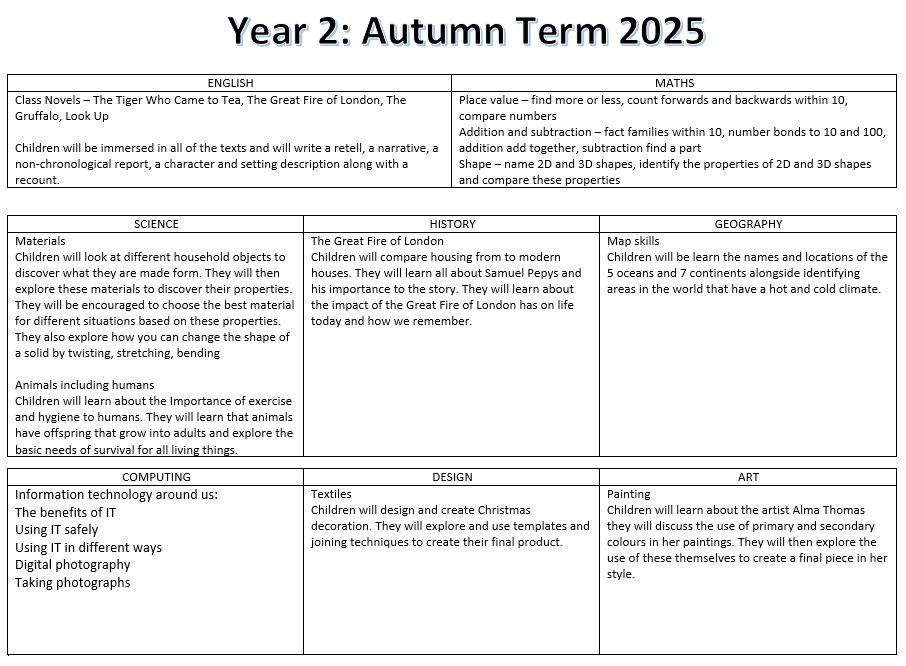 Year 2: Autumn Term 2025

| ENGLISH | MATHS |
|---|---|
| Class Novels – The Tiger Who Came to Tea, The Great Fire of London, The Gruffalo, Look Up<br><br>Children will be immersed in all of the texts and will write a retell, a narrative, a non-chronological report, a character and setting description along with a recount. | Place value – find more or less, count forwards and backwards within 10, compare numbers<br>Addition and subtraction – fact families within 10, number bonds to 10 and 100, addition add together, subtraction find a part<br>Shape – name 2D and 3D shapes, identify the properties of 2D and 3D shapes and compare these properties |

| SCIENCE | HISTORY | GEOGRAPHY |
|---|---|---|
| Materials<br>Children will look at different household objects to discover what they are made form. They will then explore these materials to discover their properties. They will be encouraged to choose the best material for different situations based on these properties. They also explore how you can change the shape of a solid by twisting, stretching, bending<br><br>Animals including humans<br>Children will learn about the Importance of exercise and hygiene to humans. They will learn that animals have offspring that grow into adults and explore the basic needs of survival for all living things. | The Great Fire of London<br>Children will compare housing from to modern houses. They will learn all about Samuel Pepys and his importance to the story. They will learn about the impact of the Great Fire of London has on life today and how we remember. | Map skills<br>Children will be learn the names and locations of the 5 oceans and 7 continents alongside identifying areas in the world that have a hot and cold climate. |

| COMPUTING | DESIGN | ART |
|---|---|---|
| Information technology around us:<br>The benefits of IT<br>Using IT safely<br>Using IT in different ways<br>Digital photography<br>Taking photographs | Textiles<br>Children will design and create Christmas decoration. They will explore and use templates and joining techniques to create their final product. | Painting<br>Children will learn about the artist Alma Thomas they will discuss the use of primary and secondary colours in her paintings. They will then explore the use of these themselves to create a final piece in her style. |